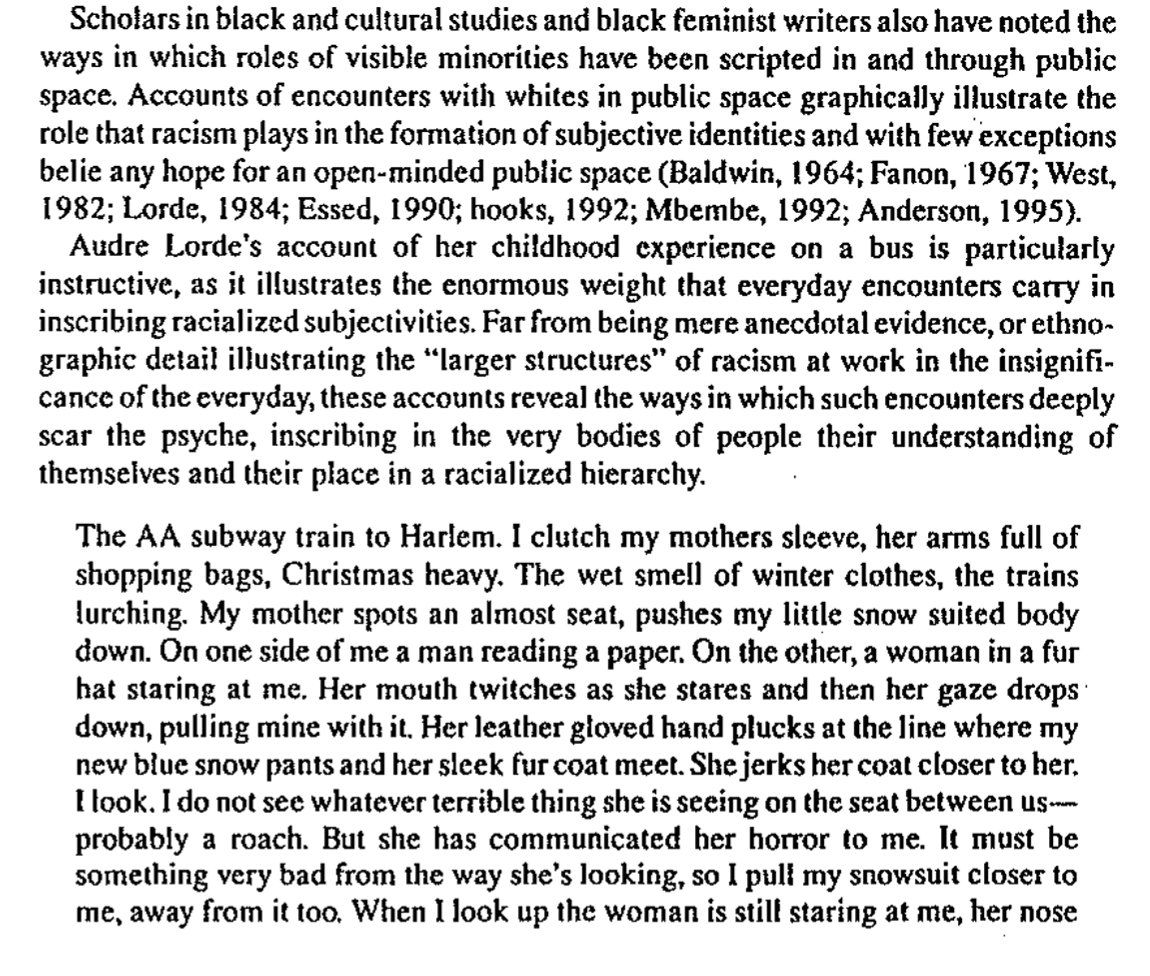 Scholars in black and cultural studies and black feminist writers also have noted the ways in which roles of visible minorities have been scripted in and through public space. Accounts of encounters with whites in public space graphically illustrate the role that racism plays in the formation of subjective identities and with few exceptions belie any hope for an open-minded public space (Baldwin, 1964; Fanon, 1967; West, 1982; Lorde, 1984; Essed, 1990; hooks, 1992; Mbembe, 1992; Anderson, 1995).

Audre Lorde's account of her childhood experience on a bus is particularly instructive, as it illustrates the enormous weight that everyday encounters carry in inscribing racialized subjectivities. Far from being mere anecdotal evidence, or ethnographic detail illustrating the "larger structures" of racism at work in the insignificance of the everyday, these accounts reveal the ways in which such encounters deeply scar the psyche, inscribing in the very bodies of people their understanding of themselves and their place in a racialized hierarchy.

The AA subway train to Harlem. I clutch my mothers sleeve, her arms full of shopping bags, Christmas heavy. The wet smell of winter clothes, the trains lurching. My mother spots an almost seat, pushes my little snow suited body down. On one side of me a man reading a paper. On the other, a woman in a fur hat staring at me. Her mouth twitches as she stares and then her gaze drops down, pulling mine with it. Her leather gloved hand plucks at the line where my new blue snow pants and her sleek fur coat meet. She jerks her coat closer to her. I look. I do not see whatever terrible thing she is seeing on the seat between us—probably a roach. But she has communicated her horror to me. It must be something very bad from the way she's looking, so I pull my snowsuit closer to me, away from it too. When I look up the woman is still staring at me, her nose